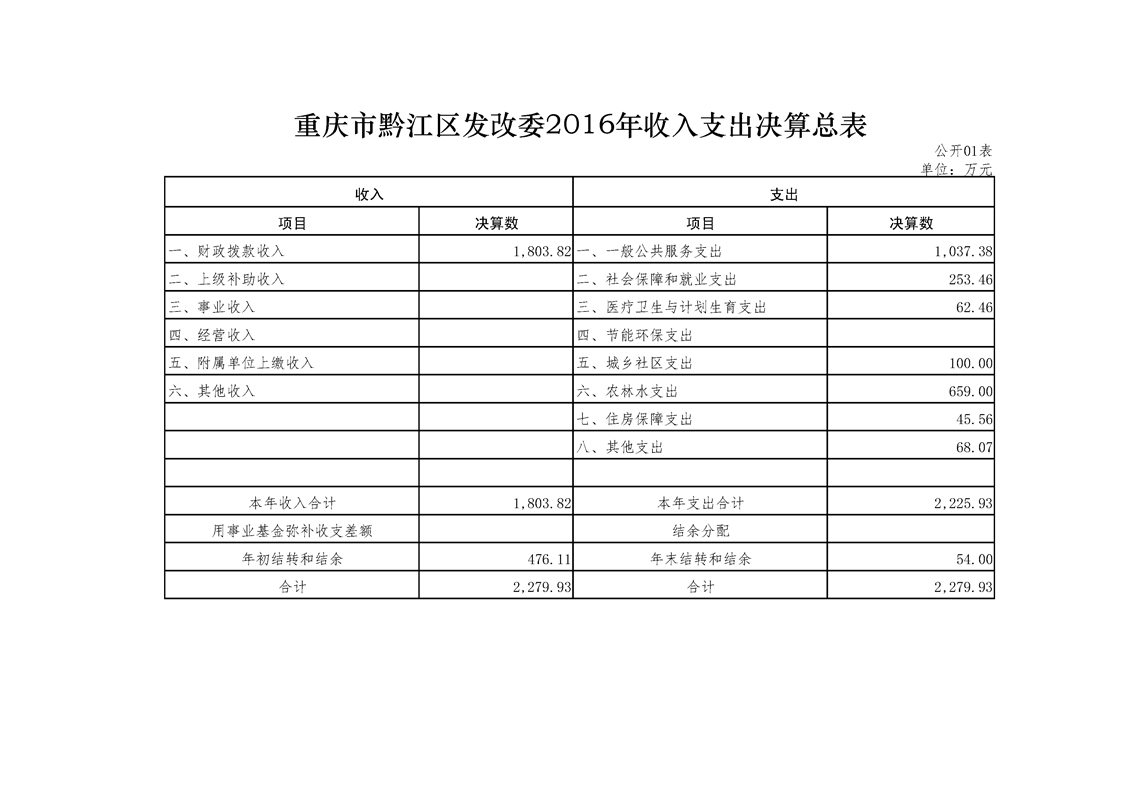 重庆市黔江区发改委2016年收入支出决算总表

公开01表
单位：万元

| 收入 | | 支出 | |
|---|---|---|---|
| 项目 | 决算数 | 项目 | 决算数 |
| 一、财政拨款收入 | 1,803.82 | 一、一般公共服务支出 | 1,037.38 |
| 二、上级补助收入 | | 二、社会保障和就业支出 | 253.46 |
| 三、事业收入 | | 三、医疗卫生与计划生育支出 | 62.46 |
| 四、经营收入 | | 四、节能环保支出 | |
| 五、附属单位上缴收入 | | 五、城乡社区支出 | 100.00 |
| 六、其他收入 | | 六、农林水支出 | 659.00 |
| | | 七、住房保障支出 | 45.56 |
| | | 八、其他支出 | 68.07 |
| | | | |
| 本年收入合计 | 1,803.82 | 本年支出合计 | 2,225.93 |
| 用事业基金弥补收支差额 | | 结余分配 | |
| 年初结转和结余 | 476.11 | 年末结转和结余 | 54.00 |
| 合计 | 2,279.93 | 合计 | 2,279.93 |